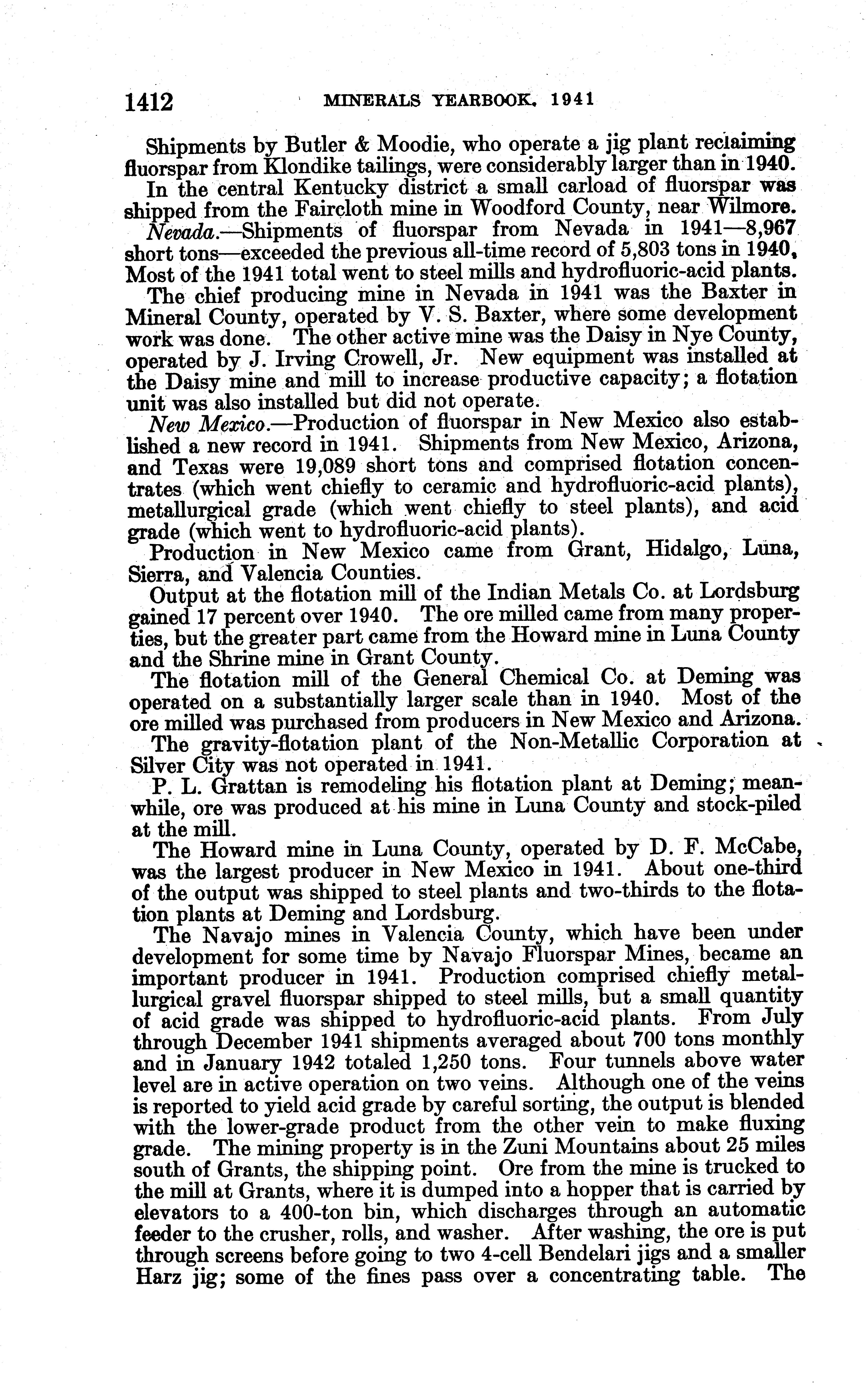 1412 MINERALS YEARBOOK, 1941

Shipments by Butler & Moodie, who operate a jig plant reclaiming fluorspar from Klondike tailings, were considerably larger than in 1940.

In the central Kentucky district a small carload of fluorspar was shipped from the Faircloth mine in Woodford County, near Wilmore.

Nevada.—Shipments of fluorspar from Nevada in 1941—8,967 short tons—exceeded the previous all-time record of 5,803 tons in 1940. Most of the 1941 total went to steel mills and hydrofluoric-acid plants.

The chief producing mine in Nevada in 1941 was the Baxter in Mineral County, operated by V. S. Baxter, where some development work was done. The other active mine was the Daisy in Nye County, operated by J. Irving Crowell, Jr. New equipment was installed at the Daisy mine and mill to increase productive capacity; a flotation unit was also installed but did not operate.

New Mexico.—Production of fluorspar in New Mexico also established a new record in 1941. Shipments from New Mexico, Arizona, and Texas were 19,089 short tons and comprised flotation concentrates (which went chiefly to ceramic and hydrofluoric-acid plants), metallurgical grade (which went chiefly to steel plants), and acid grade (which went to hydrofluoric-acid plants).

Production in New Mexico came from Grant, Hidalgo, Luna, Sierra, and Valencia Counties.

Output at the flotation mill of the Indian Metals Co. at Lordsburg gained 17 percent over 1940. The ore milled came from many properties, but the greater part came from the Howard mine in Luna County and the Shrine mine in Grant County.

The flotation mill of the General Chemical Co. at Deming was operated on a substantially larger scale than in 1940. Most of the ore milled was purchased from producers in New Mexico and Arizona.

The gravity-flotation plant of the Non-Metallic Corporation at Silver City was not operated in 1941.

P. L. Grattan is remodeling his flotation plant at Deming; meanwhile, ore was produced at his mine in Luna County and stock-piled at the mill.

The Howard mine in Luna County, operated by D. F. McCabe, was the largest producer in New Mexico in 1941. About one-third of the output was shipped to steel plants and two-thirds to the flotation plants at Deming and Lordsburg.

The Navajo mines in Valencia County, which have been under development for some time by Navajo Fluorspar Mines, became an important producer in 1941. Production comprised chiefly metallurgical gravel fluorspar shipped to steel mills, but a small quantity of acid grade was shipped to hydrofluoric-acid plants. From July through December 1941 shipments averaged about 700 tons monthly and in January 1942 totaled 1,250 tons. Four tunnels above water level are in active operation on two veins. Although one of the veins is reported to yield acid grade by careful sorting, the output is blended with the lower-grade product from the other vein to make fluxing grade. The mining property is in the Zuni Mountains about 25 miles south of Grants, the shipping point. Ore from the mine is trucked to the mill at Grants, where it is dumped into a hopper that is carried by elevators to a 400-ton bin, which discharges through an automatic feeder to the crusher, rolls, and washer. After washing, the ore is put through screens before going to two 4-cell Bendelari jigs and a smaller Harz jig; some of the fines pass over a concentrating table. The